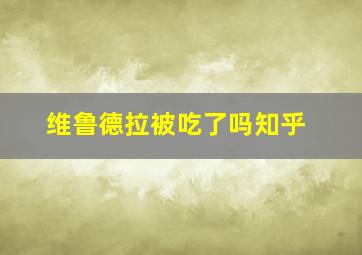 维鲁德拉被吃了吗知乎